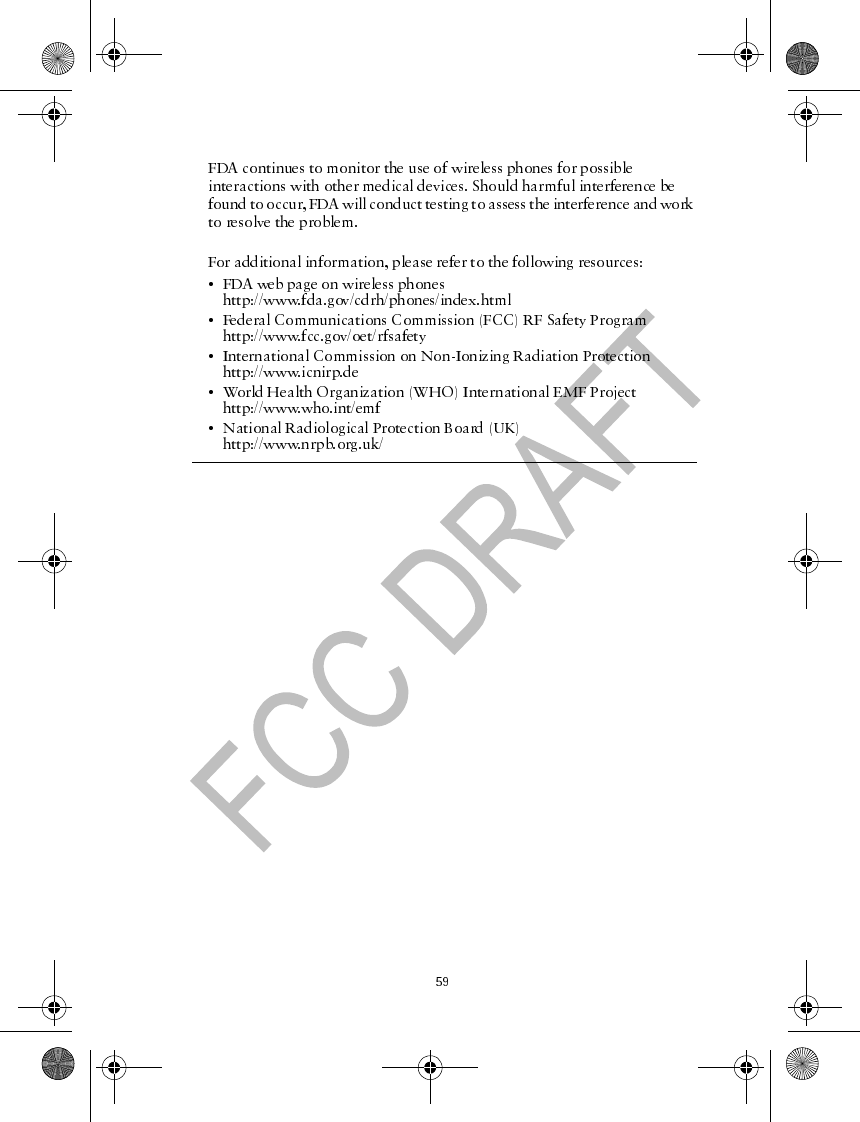 FDA continues to monitor the use of wireless phones for possible interactions with other medical devices. Should harmful interference be found to occur, FDA will conduct testing to assess the interference and work to resolve the problem.

For additional information, please refer to the following resources:
• FDA web page on wireless phones
http://www.fda.gov/cdrh/phones/index.html
• Federal Communications Commission (FCC) RF Safety Program
http://www.fcc.gov/oet/rfsafety
• International Commission on Non-Ionizing Radiation Protection
http://www.icnirp.de
• World Health Organization (WHO) International EMF Project
http://www.who.int/emf
• National Radiological Protection Board (UK)
http://www.nrpb.org.uk/

FCC DRAFT

59